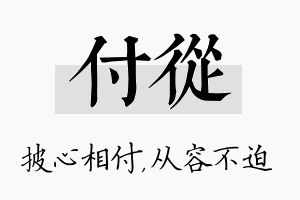 付從

披心相付,从容不迫